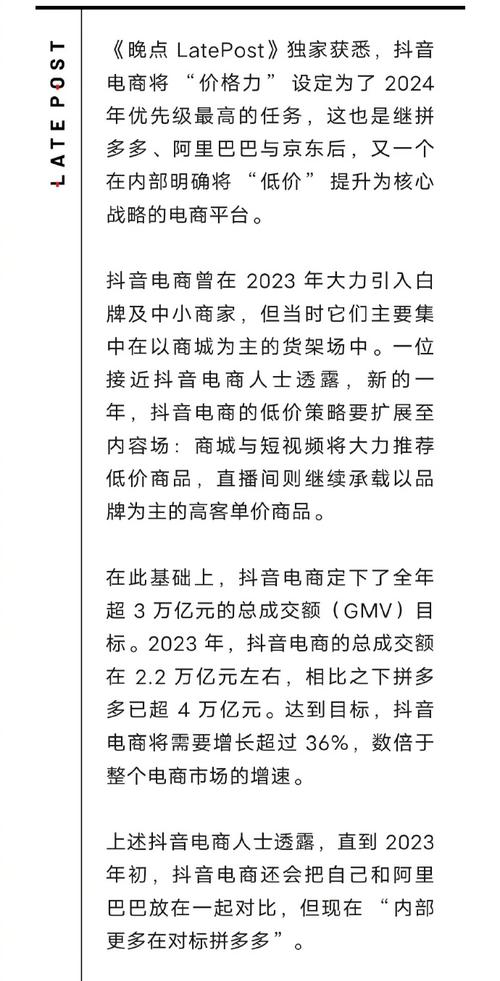 LATEPOST

《晚点 LatePost》独家获悉，抖音电商将“价格力”设定为了 2024 年优先级最高的任务，这也是继拼多多、阿里巴巴与京东后，又一个在内部明确将“低价”提升为核心战略的电商平台。

抖音电商曾在 2023 年大力引入白牌及中小商家，但当时它们主要集中在以商城为主的货架场中。一位接近抖音电商人士透露，新的一年，抖音电商的低价策略要扩展至内容场：商城与短视频将大力推荐低价商品，直播间则继续承载以品牌为主的高客单价商品。

在此基础上，抖音电商定下了全年超 3 万亿元的总成交额（GMV）目标。2023 年，抖音电商的总成交额在 2.2 万亿元左右，相比之下拼多多已超 4 万亿元。达到目标，抖音电商将需要增长超过 36%，数倍于整个电商市场的增速。

上述抖音电商人士透露，直到 2023 年初，抖音电商还会把自己和阿里巴巴放在一起对比，但现在“内部更多在对标拼多多”。